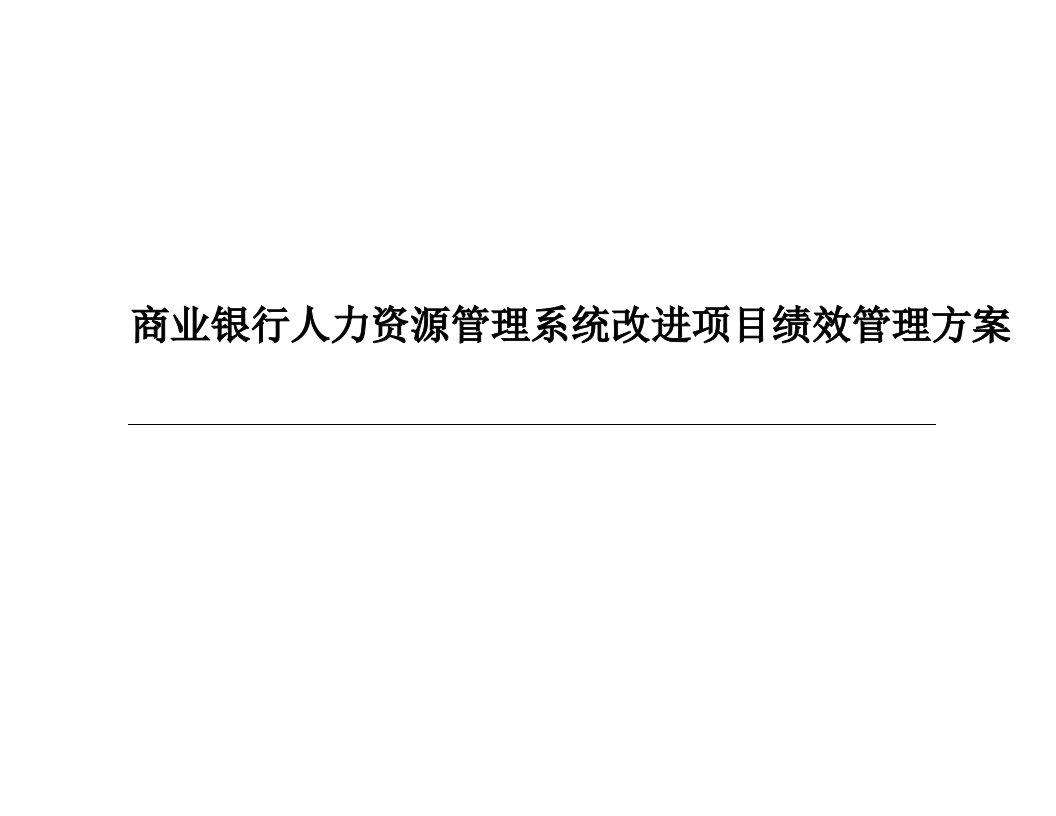 商业银行人力资源管理系统改进项目绩效管理方案